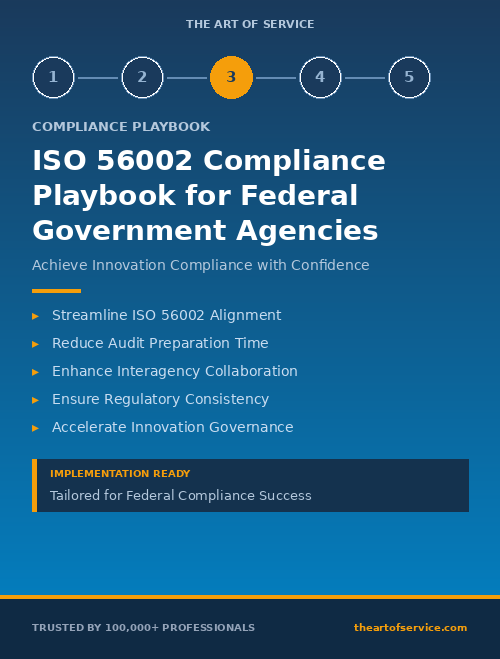 THE ART OF SERVICE

1 2 3 4 5

COMPLIANCE PLAYBOOK

ISO 56002 Compliance Playbook for Federal Government Agencies

Achieve Innovation Compliance with Confidence

▸ Streamline ISO 56002 Alignment
▸ Reduce Audit Preparation Time
▸ Enhance Interagency Collaboration
▸ Ensure Regulatory Consistency
▸ Accelerate Innovation Governance

IMPLEMENTATION READY
Tailored for Federal Compliance Success

TRUSTED BY 100,000+ PROFESSIONALS

theartofservice.com